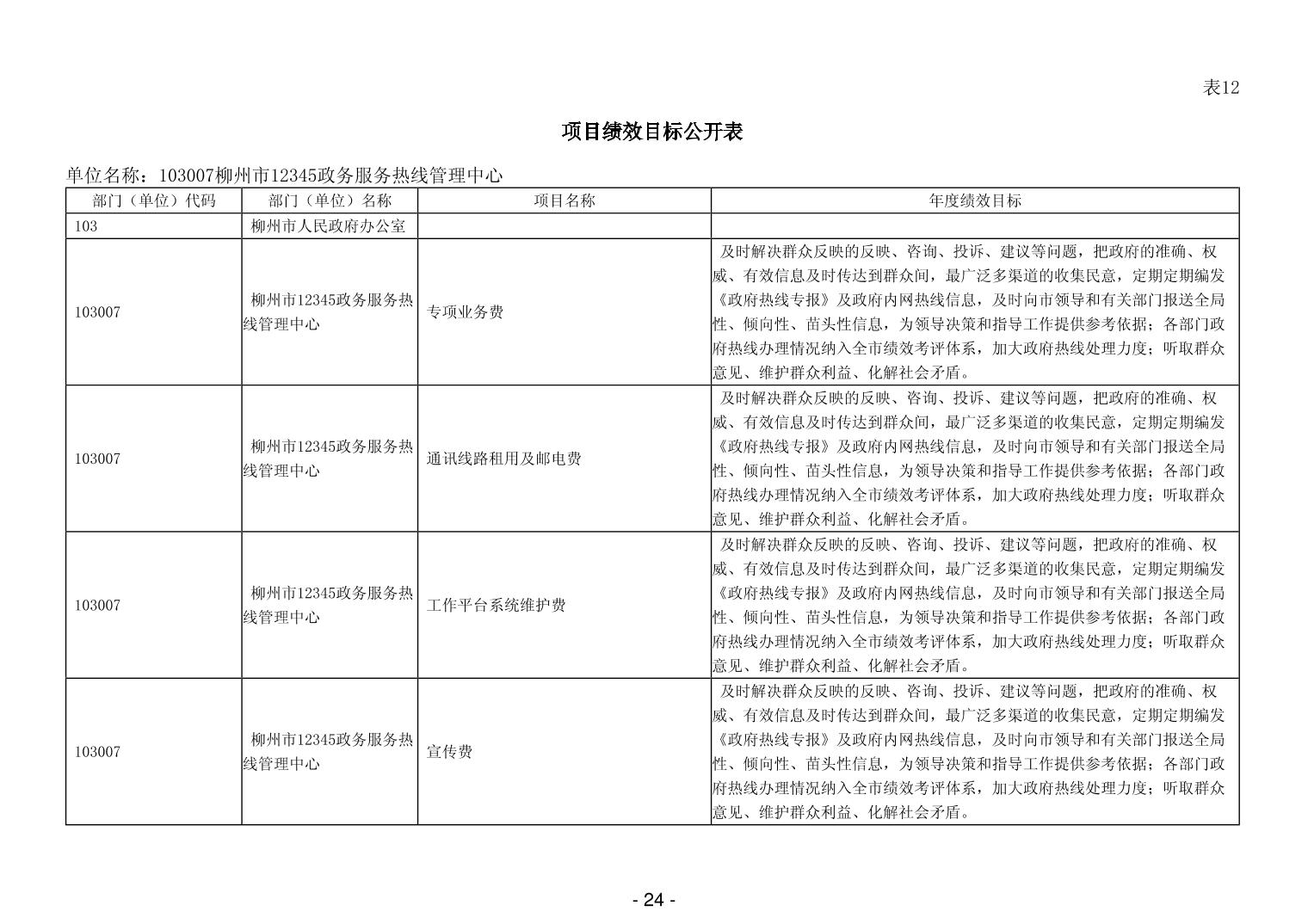 表12

项目绩效目标公开表

单位名称：103007柳州市12345政务服务热线管理中心

| 部门（单位）代码 | 部门（单位）名称 | 项目名称 | 年度绩效目标 |
|---|---|---|---|
| 103 | 柳州市人民政府办公室 | | |
| 103007 | 柳州市12345政务服务热线管理中心 | 专项业务费 | 及时解决群众反映的反映、咨询、投诉、建议等问题，把政府的准确、权威、有效信息及时传达到群众间，最广泛多渠道的收集民意，定期定期编发《政府热线专报》及政府内网热线信息，及时向市领导和有关部门报送全局性、倾向性、苗头性信息，为领导决策和指导工作提供参考依据；各部门政府热线办理情况纳入全市绩效考评体系，加大政府热线处理力度；听取群众意见、维护群众利益、化解社会矛盾。 |
| 103007 | 柳州市12345政务服务热线管理中心 | 通讯线路租用及邮电费 | 及时解决群众反映的反映、咨询、投诉、建议等问题，把政府的准确、权威、有效信息及时传达到群众间，最广泛多渠道的收集民意，定期定期编发《政府热线专报》及政府内网热线信息，及时向市领导和有关部门报送全局性、倾向性、苗头性信息，为领导决策和指导工作提供参考依据；各部门政府热线办理情况纳入全市绩效考评体系，加大政府热线处理力度；听取群众意见、维护群众利益、化解社会矛盾。 |
| 103007 | 柳州市12345政务服务热线管理中心 | 工作平台系统维护费 | 及时解决群众反映的反映、咨询、投诉、建议等问题，把政府的准确、权威、有效信息及时传达到群众间，最广泛多渠道的收集民意，定期定期编发《政府热线专报》及政府内网热线信息，及时向市领导和有关部门报送全局性、倾向性、苗头性信息，为领导决策和指导工作提供参考依据；各部门政府热线办理情况纳入全市绩效考评体系，加大政府热线处理力度；听取群众意见、维护群众利益、化解社会矛盾。 |
| 103007 | 柳州市12345政务服务热线管理中心 | 宣传费 | 及时解决群众反映的反映、咨询、投诉、建议等问题，把政府的准确、权威、有效信息及时传达到群众间，最广泛多渠道的收集民意，定期定期编发《政府热线专报》及政府内网热线信息，及时向市领导和有关部门报送全局性、倾向性、苗头性信息，为领导决策和指导工作提供参考依据；各部门政府热线办理情况纳入全市绩效考评体系，加大政府热线处理力度；听取群众意见、维护群众利益、化解社会矛盾。 |

- 24 -